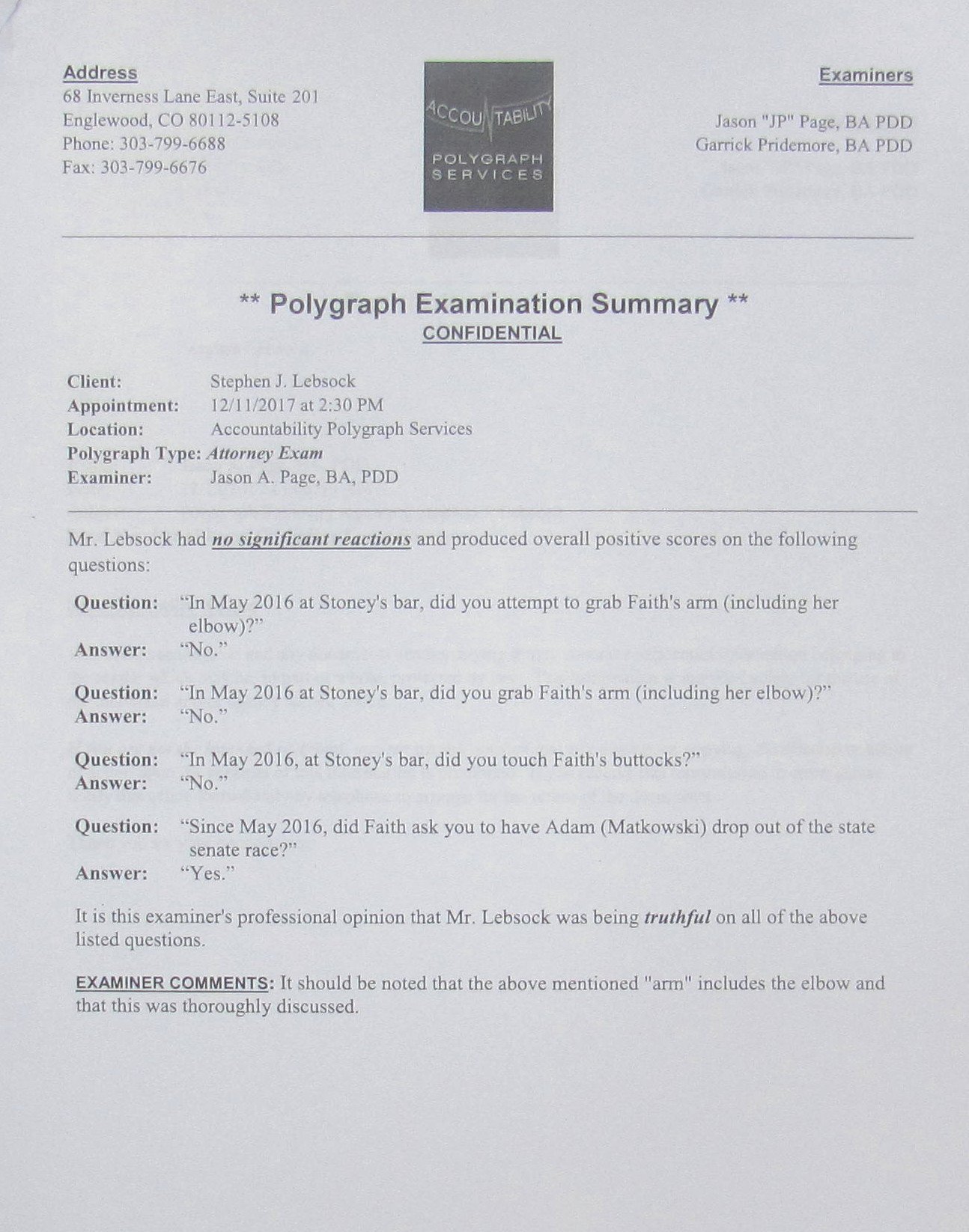 Address
68 Inverness Lane East, Suite 201
Englewood, CO 80112-5108
Phone: 303-799-6688
Fax: 303-799-6676

ACCOUNTABILITY
POLYGRAPH
SERVICES

Examiners

Jason "JP" Page, BA PDD
Garrick Pridemore, BA PDD

** Polygraph Examination Summary **
CONFIDENTIAL

Client: Stephen J. Lebsock
Appointment: 12/11/2017 at 2:30 PM
Location: Accountability Polygraph Services
Polygraph Type: Attorney Exam
Examiner: Jason A. Page, BA, PDD

Mr. Lebsock had no significant reactions and produced overall positive scores on the following questions:

Question: "In May 2016 at Stoney's bar, did you attempt to grab Faith's arm (including her elbow)?"
Answer: "No."

Question: "In May 2016 at Stoney's bar, did you grab Faith's arm (including her elbow)?"
Answer: "No."

Question: "In May 2016, at Stoney's bar, did you touch Faith's buttocks?"
Answer: "No."

Question: "Since May 2016, did Faith ask you to have Adam (Matkowski) drop out of the state senate race?"
Answer: "Yes."

It is this examiner's professional opinion that Mr. Lebsock was being truthful on all of the above listed questions.

EXAMINER COMMENTS: It should be noted that the above mentioned "arm" includes the elbow and that this was thoroughly discussed.